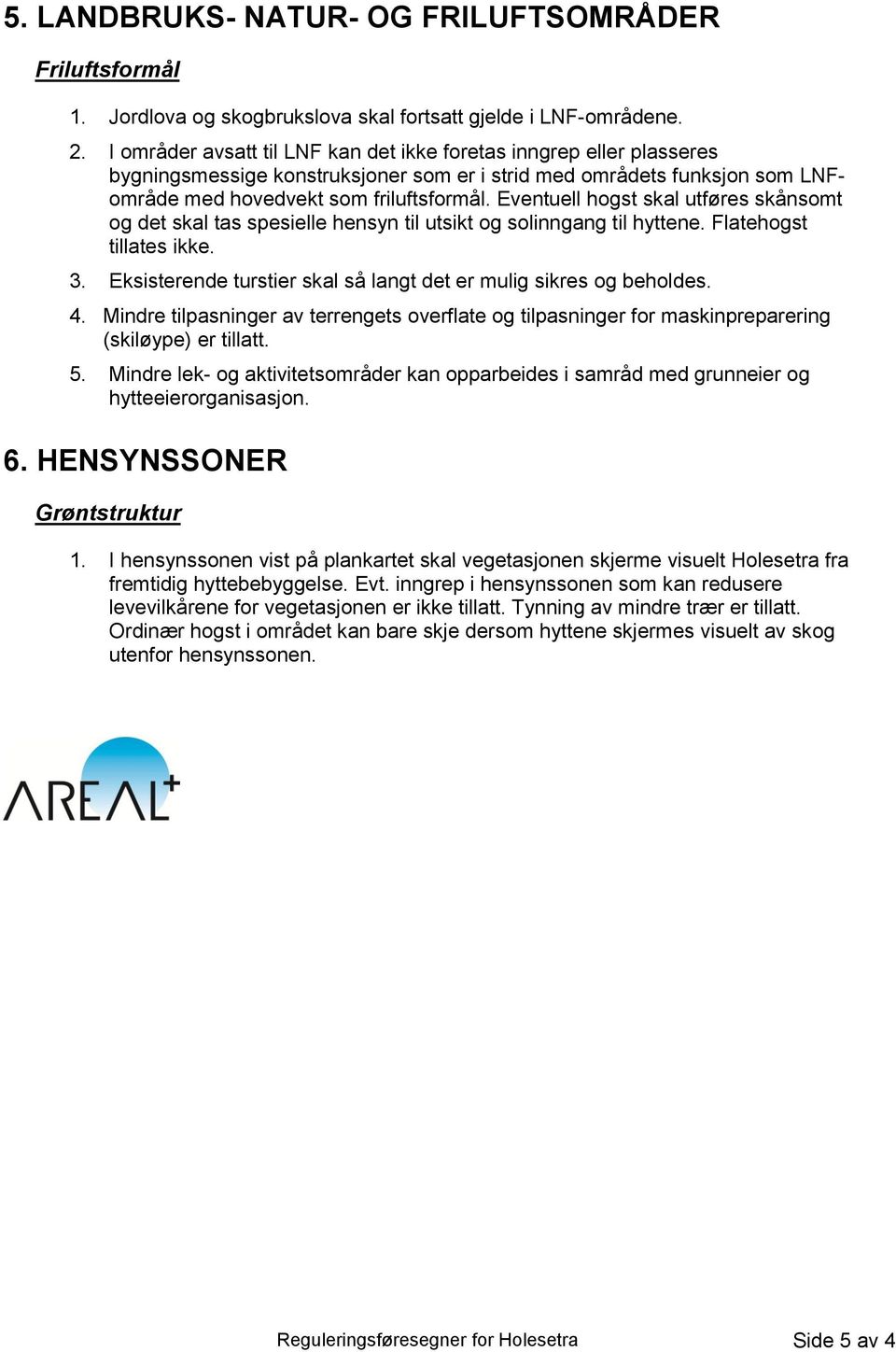 5. LANDBRUKS- NATUR- OG FRILUFTSOMRÅDER

Friluftsformål

1. Jordlova og skogbrukslova skal fortsatt gjelde i LNF-områdene.

2. I områder avsatt til LNF kan det ikke foretas inngrep eller plasseres bygningsmessige konstruksjoner som er i strid med områdets funksjon som LNF-område med hovedvekt som friluftsformål. Eventuell hogst skal utføres skånsomt og det skal tas spesielle hensyn til utsikt og solinngang til hyttene. Flatehogst tillates ikke.

3. Eksisterende turstier skal så langt det er mulig sikres og beholdes.

4. Mindre tilpasninger av terrengets overflate og tilpasninger for maskinpreparering (skiløype) er tillatt.

5. Mindre lek- og aktivitetsområder kan opparbeides i samråd med grunneier og hytteeierorganisasjon.

6. HENSYNSSONER

Grøntstruktur

1. I hensynssonen vist på plankartet skal vegetasjonen skjerme visuelt Holesetra fra fremtidig hyttebebyggelse. Evt. inngrep i hensynssonen som kan redusere levevilkårene for vegetasjonen er ikke tillatt. Tynning av mindre trær er tillatt. Ordinær hogst i området kan bare skje dersom hyttene skjermes visuelt av skog utenfor hensynssonen.

AREAL+

Reguleringsføresegner for Holesetra

Side 5 av 4